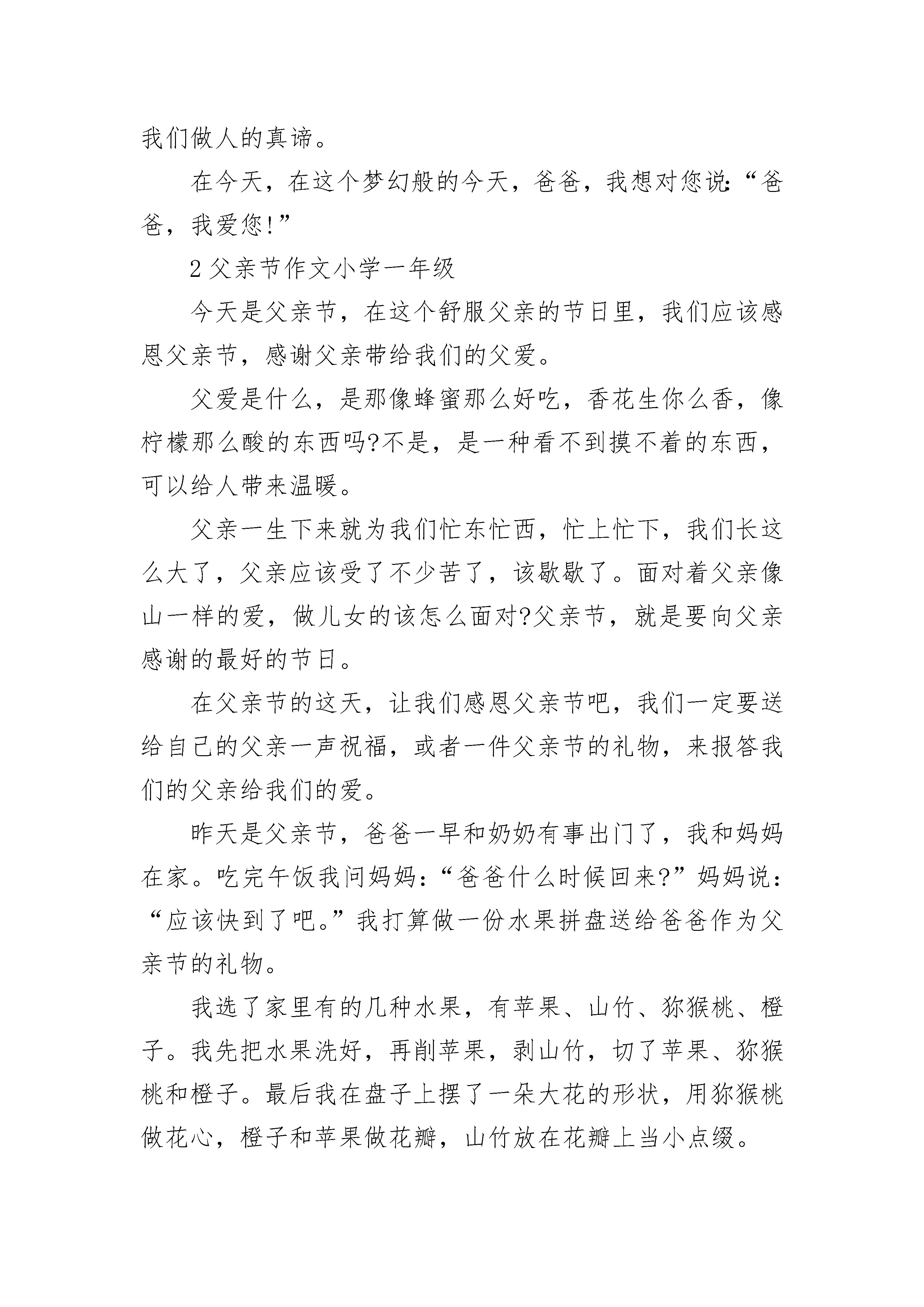 我们做人的真谛。

在今天，在这个梦幻般的今天，爸爸，我想对您说:“爸爸，我爱您!”

2 父亲节作文小学一年级

今天是父亲节，在这个舒服父亲的节日里，我们应该感恩父亲节，感谢父亲带给我们的父爱。

父爱是什么，是那像蜂蜜那么好吃，香花生你么香，像柠檬那么酸的东西吗?不是，是一种看不到摸不着的东西，可以给人带来温暖。

父亲一生下来就为我们忙东忙西，忙上忙下，我们长这么大了，父亲应该受了不少苦了，该歇歇了。面对着父亲像山一样的爱，做儿女的该怎么面对?父亲节，就是要向父亲感谢的最好的节日。

在父亲节的这天，让我们感恩父亲节吧，我们一定要送给自己的父亲一声祝福，或者一件父亲节的礼物，来报答我们的父亲给我们的爱。

昨天是父亲节，爸爸一早和奶奶有事出门了，我和妈妈在家。吃完午饭我问妈妈:“爸爸什么时候回来?”妈妈说:“应该快到了吧。”我打算做一份水果拼盘送给爸爸作为父亲节的礼物。

我选了家里有的几种水果，有苹果、山竹、猕猴桃、橙子。我先把水果洗好，再削苹果，剥山竹，切了苹果、猕猴桃和橙子。最后我在盘子上摆了一朵大花的形状，用猕猴桃做花心，橙子和苹果做花瓣，山竹放在花瓣上当小点缀。